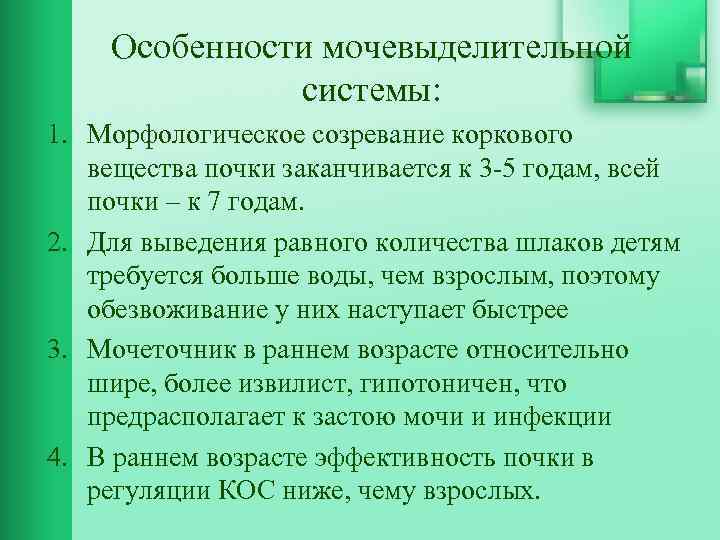 Особенности мочевыделительной системы:

1. Морфологическое созревание коркового вещества почки заканчивается к 3-5 годам, всей почки – к 7 годам.
2. Для выведения равного количества шлаков детям требуется больше воды, чем взрослым, поэтому обезвоживание у них наступает быстрее
3. Мочеточник в раннем возрасте относительно шире, более извилист, гипотоничен, что предрасполагает к застою мочи и инфекции
4. В раннем возрасте эффективность почки в регуляции КОС ниже, чему взрослых.